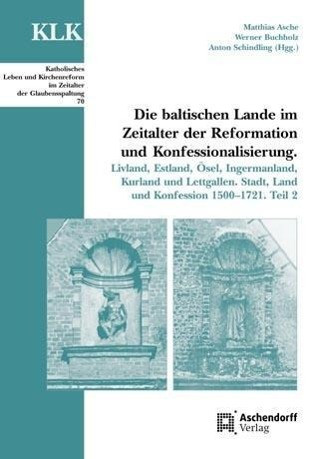 KLK

Katholisches Leben und Kirchenreform im Zeitalter der Glaubensspaltung 70

Matthias Asche
Werner Buchholz
Anton Schindling (Hgg.)

Die baltischen Lande im Zeitalter der Reformation und Konfessionalisierung.

Livland, Estland, Ösel, Ingermanland, Kurland und Lettgallen. Stadt, Land und Konfession 1500–1721. Teil 2

Aschendorff Verlag